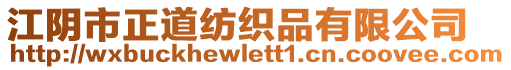 江阴市正道纺织品有限公司
http://wxbuckhewlett1.cn.coovee.com